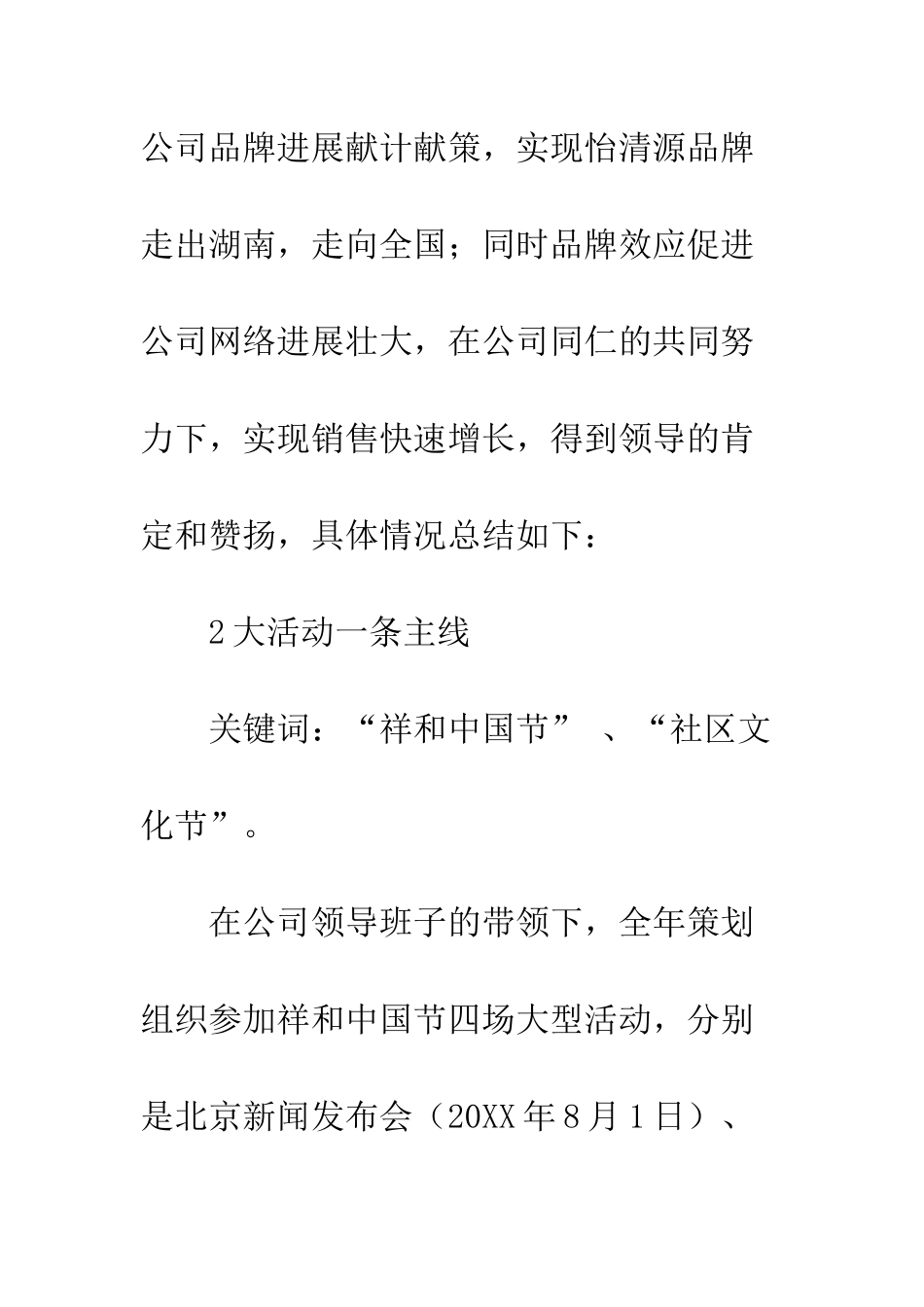 公司品牌进展献计献策，实现怡清源品牌走出湖南，走向全国；同时品牌效应促进公司网络进展壮大，在公司同仁的共同努力下，实现销售快速增长，得到领导的肯定和赞扬，具体情况总结如下：

2大活动一条主线

关键词：“祥和中国节”、“社区文化节”。

在公司领导班子的带领下，全年策划组织参加祥和中国节四场大型活动，分别是北京新闻发布会（20XX年8月1日）、